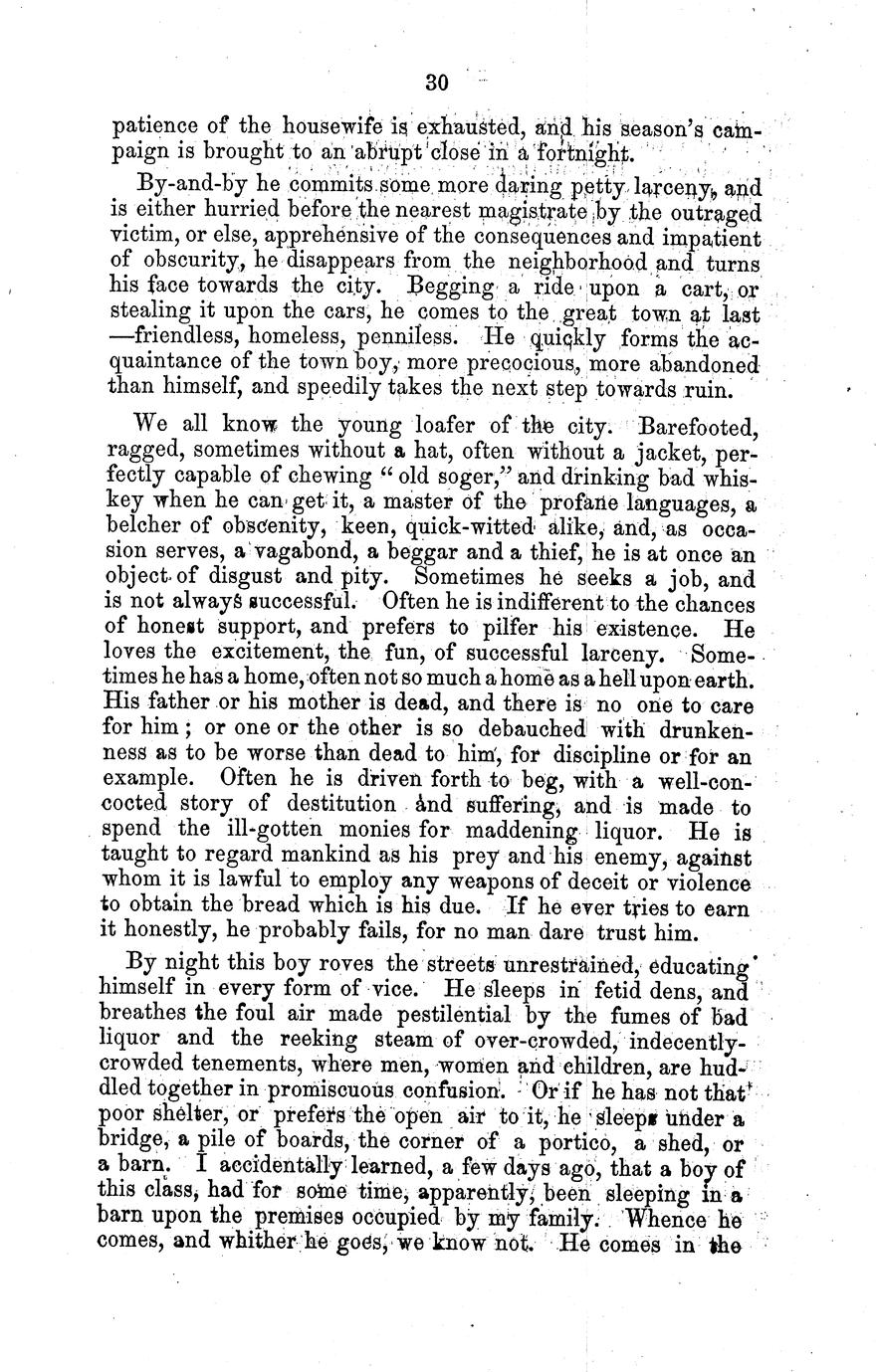 30

patience of the housewife is exhausted, and his season's campaign is brought to an abrupt close in a fortnight.

By-and-by he commits some more daring petty larceny, and is either hurried before the nearest magistrate by the outraged victim, or else, apprehensive of the consequences and impatient of obscurity, he disappears from the neighborhood and turns his face towards the city. Begging a ride upon a cart, or stealing it upon the cars, he comes to the great town at last —friendless, homeless, penniless. He quickly forms the acquaintance of the town boy, more precocious, more abandoned than himself, and speedily takes the next step towards ruin.

We all know the young loafer of the city. Barefooted, ragged, sometimes without a hat, often without a jacket, perfectly capable of chewing "old soger," and drinking bad whiskey when he can get it, a master of the profane languages, a belcher of obscenity, keen, quick-witted alike, and, as occasion serves, a vagabond, a beggar and a thief, he is at once an object of disgust and pity. Sometimes he seeks a job, and is not always successful. Often he is indifferent to the chances of honest support, and prefers to pilfer his existence. He loves the excitement, the fun, of successful larceny. Sometimes he has a home, often not so much a home as a hell upon earth. His father or his mother is dead, and there is no one to care for him; or one or the other is so debauched with drunkenness as to be worse than dead to him, for discipline or for an example. Often he is driven forth to beg, with a well-concocted story of destitution and suffering, and is made to spend the ill-gotten monies for maddening liquor. He is taught to regard mankind as his prey and his enemy, against whom it is lawful to employ any weapons of deceit or violence to obtain the bread which is his due. If he ever tries to earn it honestly, he probably fails, for no man dare trust him.

By night this boy roves the streets unrestrained, educating himself in every form of vice. He sleeps in fetid dens, and breathes the foul air made pestilential by the fumes of bad liquor and the reeking steam of over-crowded, indecently-crowded tenements, where men, women and children, are huddled together in promiscuous confusion. Or if he has not that poor shelter, or prefers the open air to it, he sleeps under a bridge, a pile of boards, the corner of a portico, a shed, or a barn. I accidentally learned, a few days ago, that a boy of this class, had for some time, apparently, been sleeping in a barn upon the premises occupied by my family. Whence he comes, and whither he goes, we know not. He comes in the